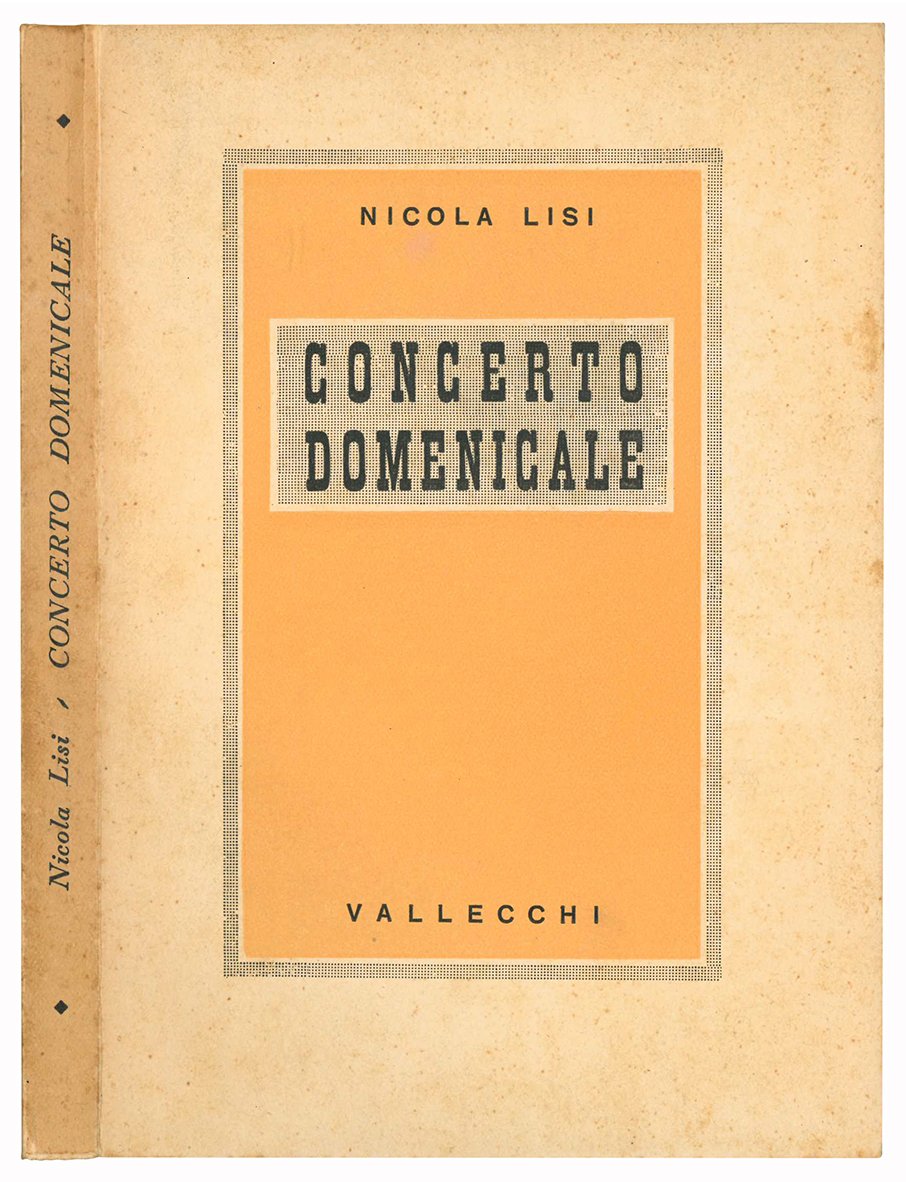 Nicola Lisi , CONCERTO DOMENICALE

NICOLA LISI

CONCERTO
DOMENICALE

VALLECCHI